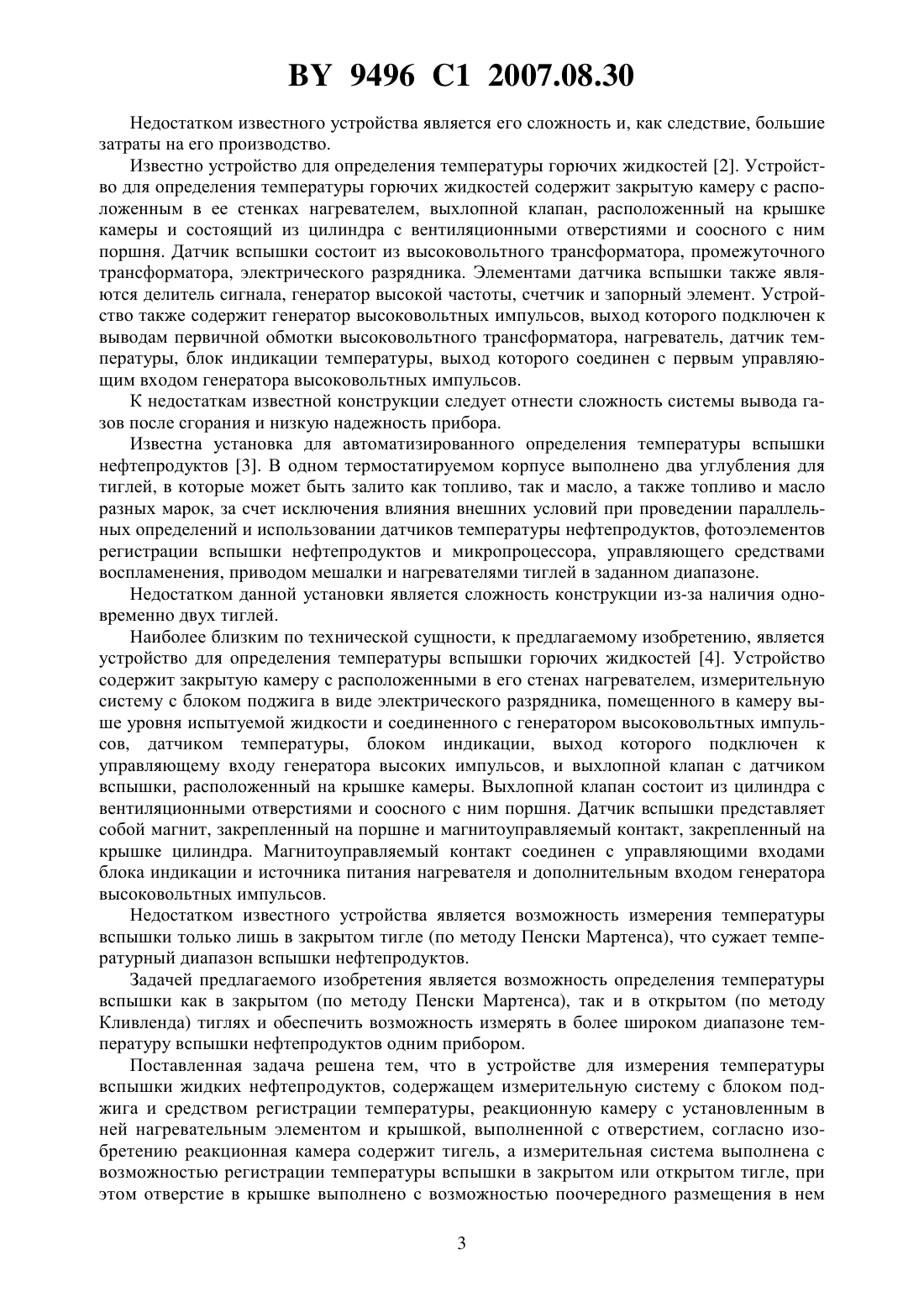 BY 9496 C1 2007.08.30

Недостатком известного устройства является его сложность и, как следствие, большие затраты на его производство.

Известно устройство для определения температуры горючих жидкостей [2]. Устройство для определения температуры горючих жидкостей содержит закрытую камеру с расположенным в ее стенках нагревателем, выхлопной клапан, расположенный на крышке камеры и состоящий из цилиндра с вентиляционными отверстиями и соосного с ним поршня. Датчик вспышки состоит из высоковольтного трансформатора, промежуточного трансформатора, электрического разрядника. Элементами датчика вспышки также являются делитель сигнала, генератор высокой частоты, счетчик и запорный элемент. Устройство также содержит генератор высоковольтных импульсов, выход которого подключен к выводам первичной обмотки высоковольтного трансформатора, нагреватель, датчик температуры, блок индикации температуры, выход которого соединен с первым управляющим входом генератора высоковольтных импульсов.

К недостаткам известной конструкции следует отнести сложность системы вывода газов после сгорания и низкую надежность прибора.

Известна установка для автоматизированного определения температуры вспышки нефтепродуктов [3]. В одном термостатируемом корпусе выполнено два углубления для тиглей, в которые может быть залито как топливо, так и масло, а также топливо и масло разных марок, за счет исключения влияния внешних условий при проведении параллельных определений и использовании датчиков температуры нефтепродуктов, фотоэлементов регистрации вспышки нефтепродуктов и микропроцессора, управляющего средствами воспламенения, приводом мешалки и нагревателями тиглей в заданном диапазоне.

Недостатком данной установки является сложность конструкции из-за наличия одновременно двух тиглей.

Наиболее близким по технической сущности, к предлагаемому изобретению, является устройство для определения температуры вспышки горючих жидкостей [4]. Устройство содержит закрытую камеру с расположенными в его стенах нагревателем, измерительную систему с блоком поджига в виде электрического разрядника, помещенного в камеру выше уровня испытуемой жидкости и соединенного с генератором высоковольтных импульсов, датчиком температуры, блоком индикации, выход которого подключен к управляющему входу генератора высоких импульсов, и выхлопной клапан с датчиком вспышки, расположенный на крышке камеры. Выхлопной клапан состоит из цилиндра с вентиляционными отверстиями и соосного с ним поршня. Датчик вспышки представляет собой магнит, закрепленный на поршне и магнитоуправляемый контакт, закрепленный на крышке цилиндра. Магнитоуправляемый контакт соединен с управляющими входами блока индикации и источника питания нагревателя и дополнительным входом генератора высоковольтных импульсов.

Недостатком известного устройства является возможность измерения температуры вспышки только лишь в закрытом тигле (по методу Пенски Мартенса), что сужает температурный диапазон вспышки нефтепродуктов.

Задачей предлагаемого изобретения является возможность определения температуры вспышки как в закрытом (по методу Пенски Мартенса), так и в открытом (по методу Кливленда) тиглях и обеспечить возможность измерять в более широком диапазоне температуру вспышки нефтепродуктов одним прибором.

Поставленная задача решена тем, что в устройстве для измерения температуры вспышки жидких нефтепродуктов, содержащем измерительную систему с блоком поджига и средством регистрации температуры, реакционную камеру с установленным в ней нагревательным элементом и крышкой, выполненной с отверстием, согласно изобретению реакционная камера содержит тигель, а измерительная система выполнена с возможностью регистрации температуры вспышки в закрытом или открытом тигле, при этом отверстие в крышке выполнено с возможностью поочередного размещения в нем

3